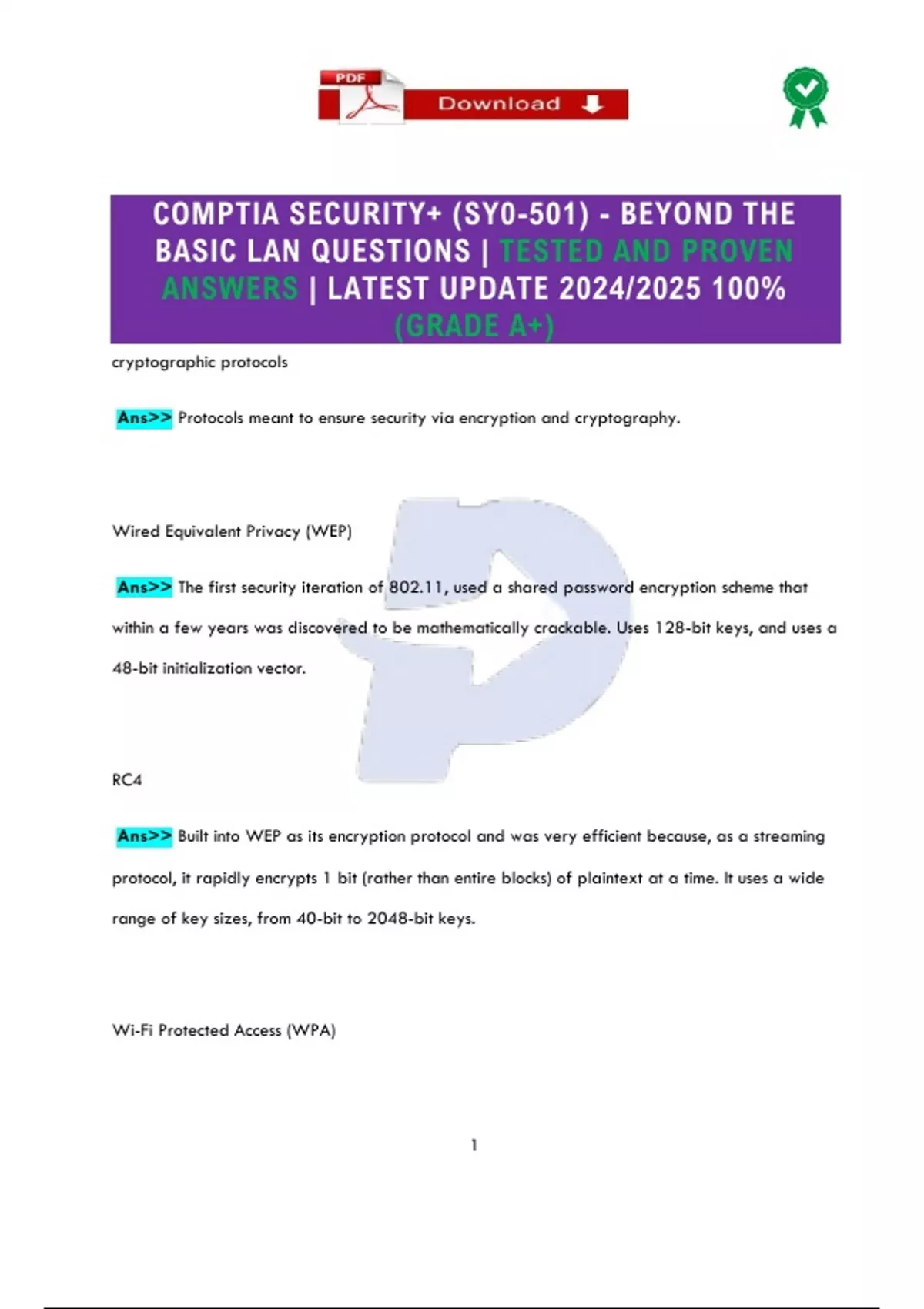 PDF Download

COMPTIA SECURITY+ (SY0-501) - BEYOND THE BASIC LAN QUESTIONS | TESTED AND PROVEN ANSWERS | LATEST UPDATE 2024/2025 100% (GRADE A+)

cryptographic protocols

Ans>> Protocols meant to ensure security via encryption and cryptography.

Wired Equivalent Privacy (WEP)

Ans>> The first security iteration of 802.11, used a shared password encryption scheme that within a few years was discovered to be mathematically crackable. Uses 128-bit keys, and uses a 48-bit initialization vector.

RC4

Ans>> Built into WEP as its encryption protocol and was very efficient because, as a streaming protocol, it rapidly encrypts 1 bit (rather than entire blocks) of plaintext at a time. It uses a wide range of key sizes, from 40-bit to 2048-bit keys.

Wi-Fi Protected Access (WPA)

1